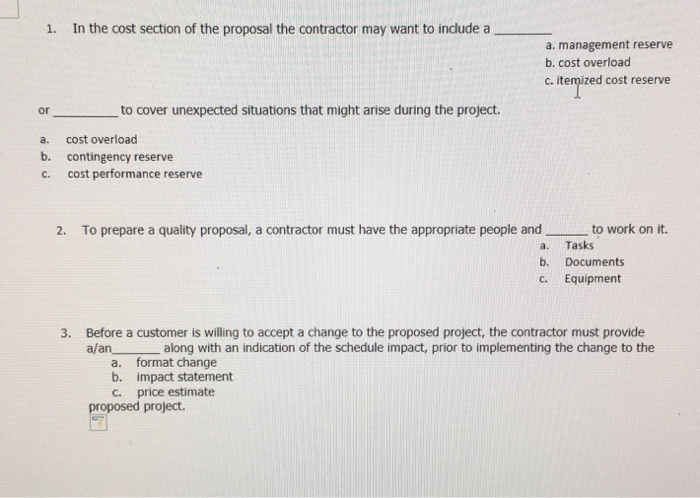 1. In the cost section of the proposal the contractor may want to include a ________

a. management reserve
b. cost overload
c. itemized cost reserve

or ________ to cover unexpected situations that might arise during the project.

a. cost overload
b. contingency reserve
c. cost performance reserve

2. To prepare a quality proposal, a contractor must have the appropriate people and ________ to work on it.

a. Tasks
b. Documents
c. Equipment

3. Before a customer is willing to accept a change to the proposed project, the contractor must provide a/an________ along with an indication of the schedule impact, prior to implementing the change to the

a. format change
b. impact statement
c. price estimate

proposed project.